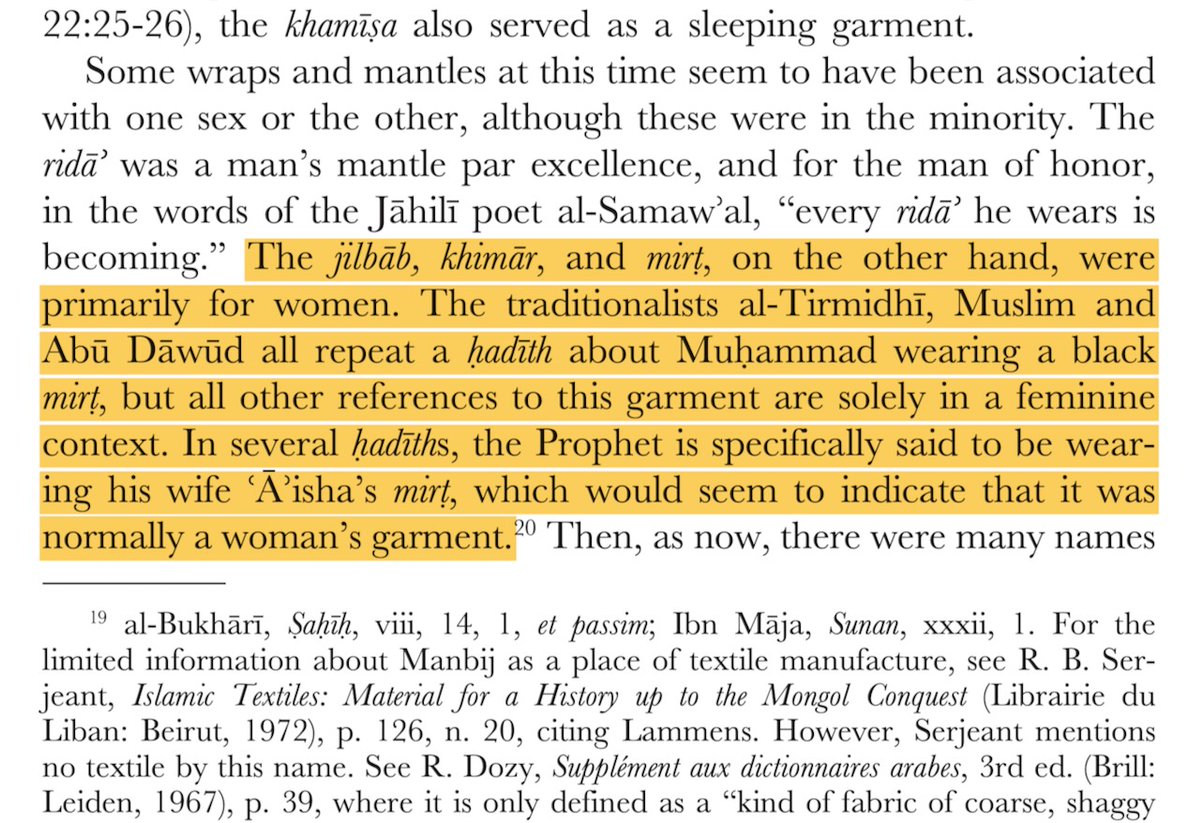 22:25-26), the khamīṣa also served as a sleeping garment.

Some wraps and mantles at this time seem to have been associated with one sex or the other, although these were in the minority. The ridā' was a man's mantle par excellence, and for the man of honor, in the words of the Jāhilī poet al-Samaw'al, "every ridā' he wears is becoming." The jilbāb, khimār, and mirṭ, on the other hand, were primarily for women. The traditionalists al-Tirmidhī, Muslim and Abū Dāwūd all repeat a ḥadīth about Muḥammad wearing a black mirṭ, but all other references to this garment are solely in a feminine context. In several ḥadīths, the Prophet is specifically said to be wearing his wife 'Ā'isha's mirṭ, which would seem to indicate that it was normally a woman's garment.$^{20}$ Then, as now, there were many names

$^{19}$ al-Bukhārī, Ṣaḥīḥ, viii, 14, 1, et passim; Ibn Māja, Sunan, xxxii, 1. For the limited information about Manbij as a place of textile manufacture, see R. B. Serjeant, Islamic Textiles: Material for a History up to the Mongol Conquest (Librairie du Liban: Beirut, 1972), p. 126, n. 20, citing Lammens. However, Serjeant mentions no textile by this name. See R. Dozy, Supplément aux dictionnaires arabes, 3rd ed. (Brill: Leiden, 1967), p. 39, where it is only defined as a "kind of fabric of coarse, shaggy